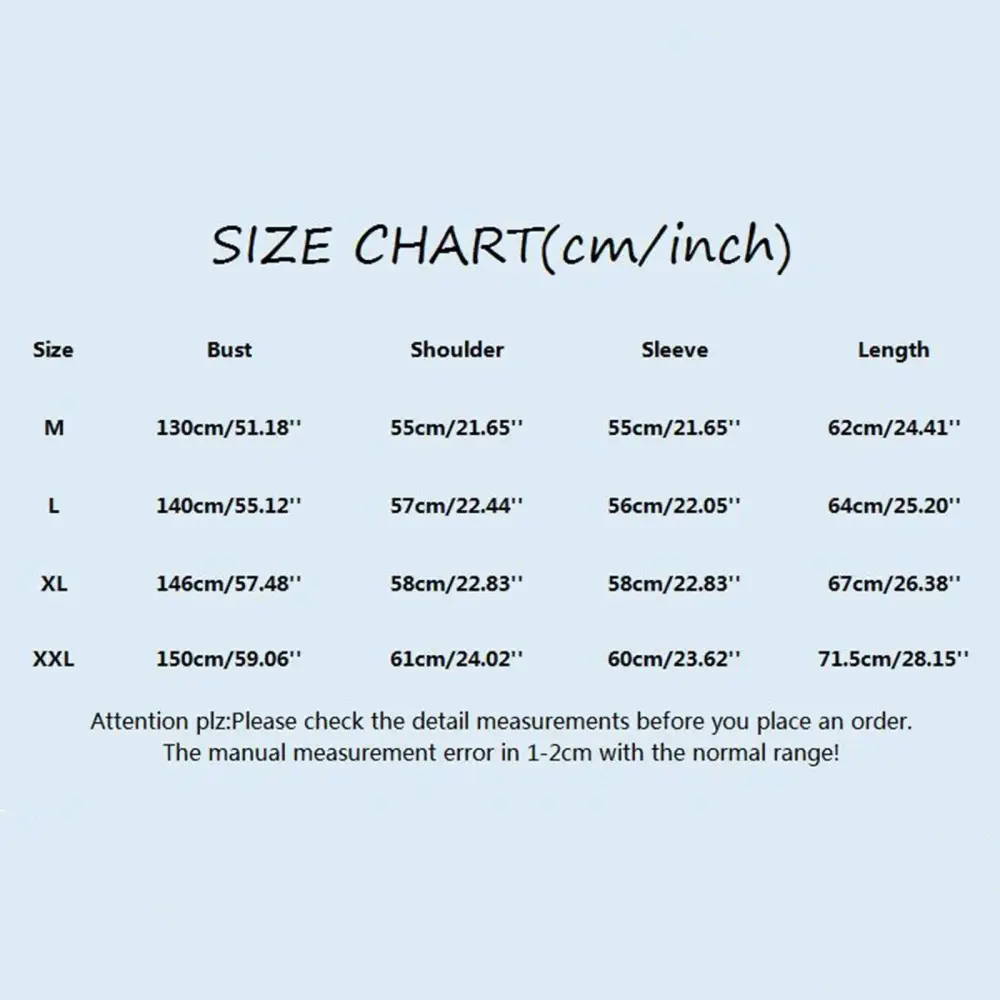 SIZE CHART(cm/inch)

| Size | Bust | Shoulder | Sleeve | Length |
|---|---|---|---|---|
| M | 130cm/51.18'' | 55cm/21.65'' | 55cm/21.65'' | 62cm/24.41'' |
| L | 140cm/55.12'' | 57cm/22.44'' | 56cm/22.05'' | 64cm/25.20'' |
| XL | 146cm/57.48'' | 58cm/22.83'' | 58cm/22.83'' | 67cm/26.38'' |
| XXL | 150cm/59.06'' | 61cm/24.02'' | 60cm/23.62'' | 71.5cm/28.15'' |

Attention plz:Please check the detail measurements before you place an order.
The manual measurement error in 1-2cm with the normal range!